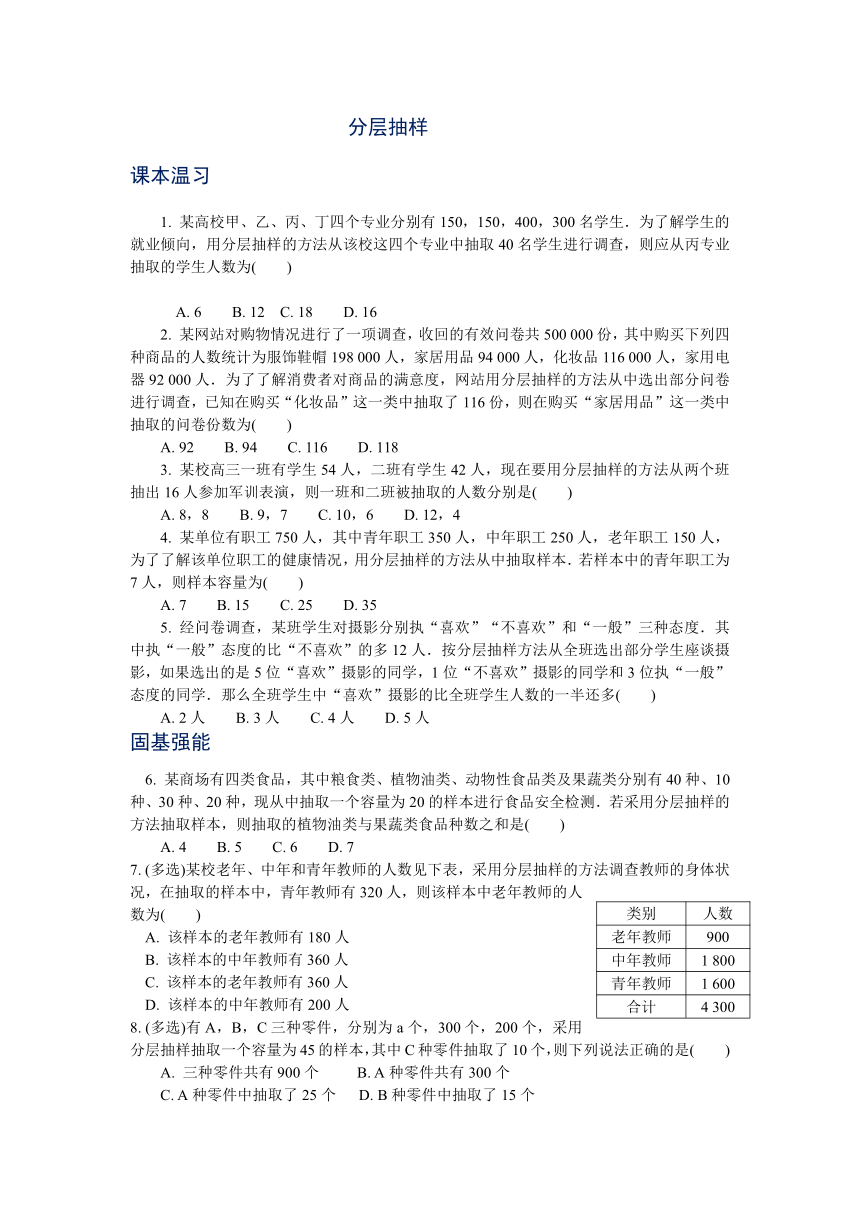 分层抽样

课本温习

1. 某高校甲、乙、丙、丁四个专业分别有 150，150，400，300 名学生．为了解学生的就业倾向，用分层抽样的方法从该校这四个专业中抽取 40 名学生进行调查，则应从丙专业抽取的学生人数为(　　)

A. 6　　B. 12　C. 18　　D. 16

2. 某网站对购物情况进行了一项调查，收回的有效问卷共 500 000 份，其中购买下列四种商品的人数统计为服饰鞋帽 198 000 人，家居用品 94 000 人，化妆品 116 000 人，家用电器 92 000 人．为了了解消费者对商品的满意度，网站用分层抽样的方法从中选出部分问卷进行调查，已知在购买“化妆品”这一类中抽取了 116 份，则在购买“家居用品”这一类中抽取的问卷份数为(　　)

A. 92　　B. 94　　C. 116　　D. 118

3. 某校高三一班有学生 54 人，二班有学生 42 人，现在要用分层抽样的方法从两个班抽出 16 人参加军训表演，则一班和二班被抽取的人数分别是(　　)

A. 8，8　　B. 9，7　　C. 10，6　　D. 12，4

4. 某单位有职工 750 人，其中青年职工 350 人，中年职工 250 人，老年职工 150 人，为了了解该单位职工的健康情况，用分层抽样的方法从中抽取样本．若样本中的青年职工为 7 人，则样本容量为(　　)

A. 7　　B. 15　　C. 25　　D. 35

5. 经问卷调查，某班学生对摄影分别执“喜欢”“不喜欢”和“一般”三种态度．其中执“一般”态度的比“不喜欢”的多 12 人．按分层抽样方法从全班选出部分学生座谈摄影，如果选出的是 5 位“喜欢”摄影的同学，1 位“不喜欢”摄影的同学和 3 位执“一般”态度的同学．那么全班学生中“喜欢”摄影的比全班学生人数的一半还多(　　)

A. 2 人　　B. 3 人　　C. 4 人　　D. 5 人

固基强能

6. 某商场有四类食品，其中粮食类、植物油类、动物性食品类及果蔬类分别有 40 种、10 种、30 种、20 种，现从中抽取一个容量为 20 的样本进行食品安全检测．若采用分层抽样的方法抽取样本，则抽取的植物油类与果蔬类食品种数之和是(　　)

A. 4　　B. 5　　C. 6　　D. 7

7. (多选)某校老年、中年和青年教师的人数见下表，采用分层抽样的方法调查教师的身体状况，在抽取的样本中，青年教师有 320 人，则该样本中老年教师的人数为(　　)

A. 该样本的老年教师有 180 人
B. 该样本的中年教师有 360 人
C. 该样本的老年教师有 360 人
D. 该样本的中年教师有 200 人

| 类别 | 人数 |
|---|---|
| 老年教师 | 900 |
| 中年教师 | 1 800 |
| 青年教师 | 1 600 |
| 合计 | 4 300 |

8. (多选)有 A，B，C 三种零件，分别为 a 个，300 个，200 个，采用分层抽样抽取一个容量为 45 的样本，其中 C 种零件抽取了 10 个，则下列说法正确的是(　　)

A. 三种零件共有 900 个　　B. A 种零件共有 300 个
C. A 种零件中抽取了 25 个　　D. B 种零件中抽取了 15 个